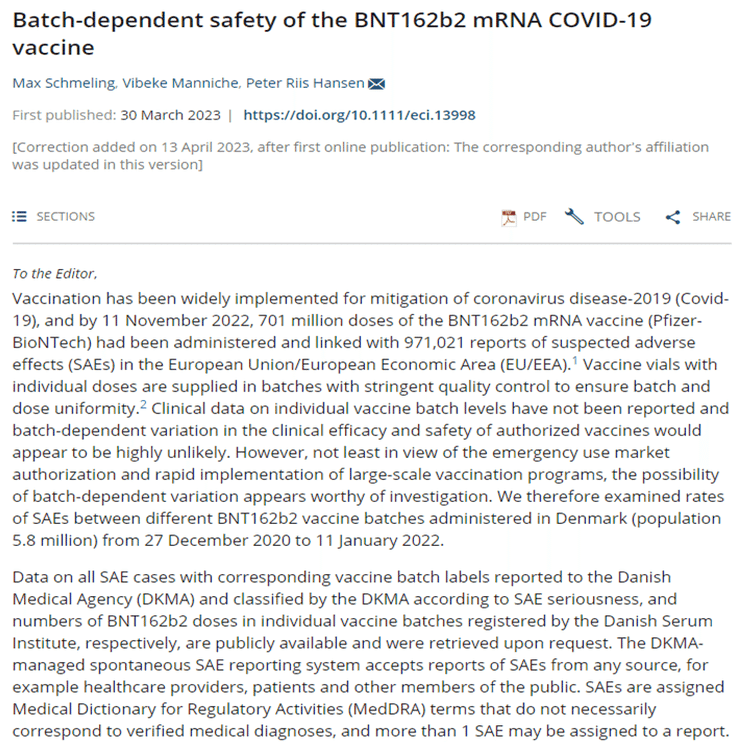 Batch-dependent safety of the BNT162b2 mRNA COVID-19 vaccine

Max Schmeling, Vibeke Manniche, Peter Riis Hansen

First published: 30 March 2023 | https://doi.org/10.1111/eci.13998

[Correction added on 13 April 2023, after first online publication: The corresponding author's affiliation was updated in this version]

SECTIONS

PDF TOOLS SHARE

To the Editor,

Vaccination has been widely implemented for mitigation of coronavirus disease-2019 (Covid-19), and by 11 November 2022, 701 million doses of the BNT162b2 mRNA vaccine (Pfizer-BioNTech) had been administered and linked with 971,021 reports of suspected adverse effects (SAEs) in the European Union/European Economic Area (EU/EEA).$^1$ Vaccine vials with individual doses are supplied in batches with stringent quality control to ensure batch and dose uniformity.$^2$ Clinical data on individual vaccine batch levels have not been reported and batch-dependent variation in the clinical efficacy and safety of authorized vaccines would appear to be highly unlikely. However, not least in view of the emergency use market authorization and rapid implementation of large-scale vaccination programs, the possibility of batch-dependent variation appears worthy of investigation. We therefore examined rates of SAEs between different BNT162b2 vaccine batches administered in Denmark (population 5.8 million) from 27 December 2020 to 11 January 2022.

Data on all SAE cases with corresponding vaccine batch labels reported to the Danish Medical Agency (DKMA) and classified by the DKMA according to SAE seriousness, and numbers of BNT162b2 doses in individual vaccine batches registered by the Danish Serum Institute, respectively, are publicly available and were retrieved upon request. The DKMA-managed spontaneous SAE reporting system accepts reports of SAEs from any source, for example healthcare providers, patients and other members of the public. SAEs are assigned Medical Dictionary for Regulatory Activities (MedDRA) terms that do not necessarily correspond to verified medical diagnoses, and more than 1 SAE may be assigned to a report.